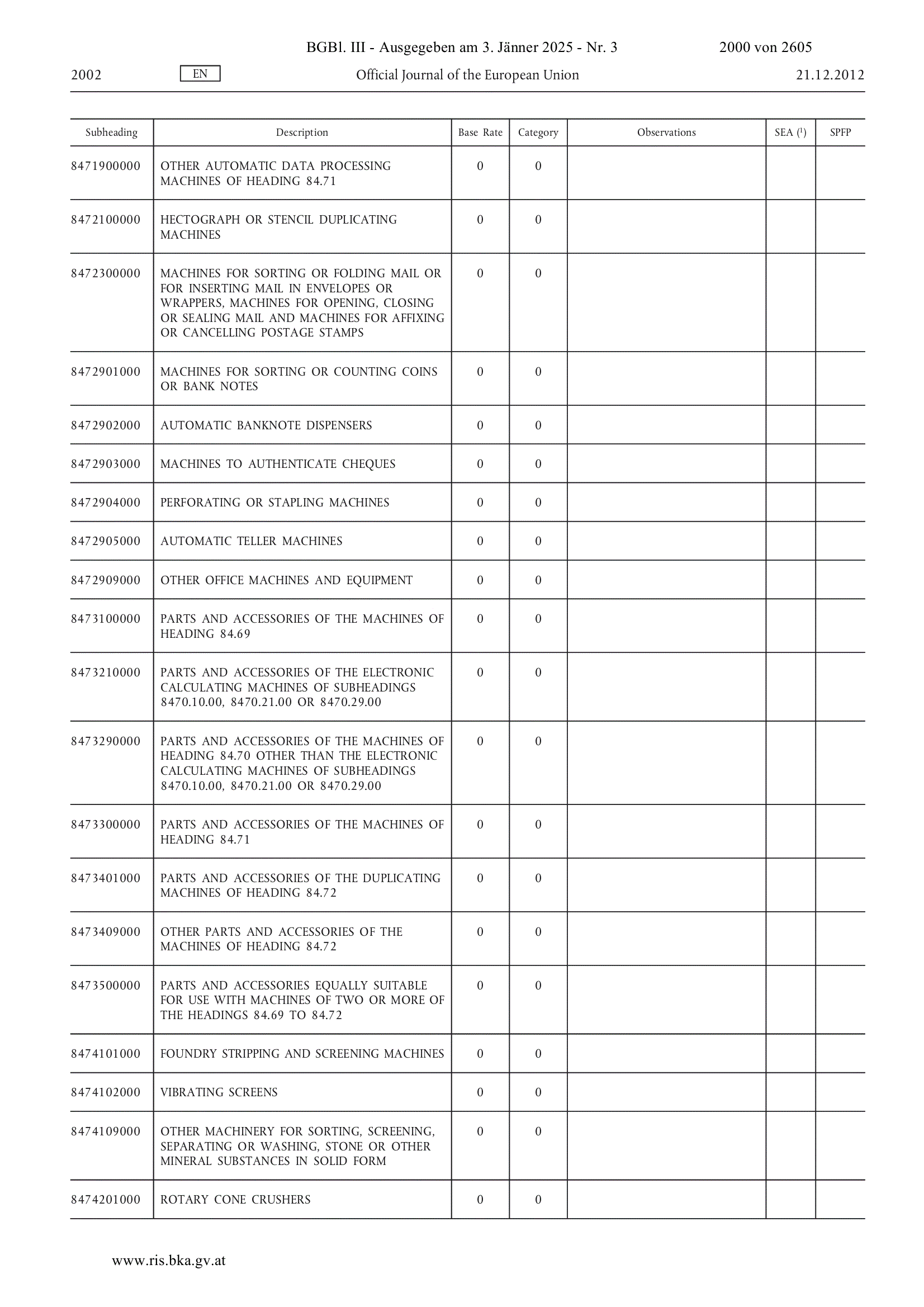 BGBl. III - Ausgegeben am 3. Jänner 2025 - Nr. 3 2000 von 2605

2002 EN Official Journal of the European Union 21.12.2012

| Subheading | Description | Base Rate | Category | Observations | SEA ($^1$) | SPFP |
|---|---|---|---|---|---|---|
| 8471900000 | OTHER AUTOMATIC DATA PROCESSING MACHINES OF HEADING 84.71 | 0 | 0 | | | |
| 8472100000 | HECTOGRAPH OR STENCIL DUPLICATING MACHINES | 0 | 0 | | | |
| 8472300000 | MACHINES FOR SORTING OR FOLDING MAIL OR FOR INSERTING MAIL IN ENVELOPES OR WRAPPERS, MACHINES FOR OPENING, CLOSING OR SEALING MAIL AND MACHINES FOR AFFIXING OR CANCELLING POSTAGE STAMPS | 0 | 0 | | | |
| 8472901000 | MACHINES FOR SORTING OR COUNTING COINS OR BANK NOTES | 0 | 0 | | | |
| 8472902000 | AUTOMATIC BANKNOTE DISPENSERS | 0 | 0 | | | |
| 8472903000 | MACHINES TO AUTHENTICATE CHEQUES | 0 | 0 | | | |
| 8472904000 | PERFORATING OR STAPLING MACHINES | 0 | 0 | | | |
| 8472905000 | AUTOMATIC TELLER MACHINES | 0 | 0 | | | |
| 8472909000 | OTHER OFFICE MACHINES AND EQUIPMENT | 0 | 0 | | | |
| 8473100000 | PARTS AND ACCESSORIES OF THE MACHINES OF HEADING 84.69 | 0 | 0 | | | |
| 8473210000 | PARTS AND ACCESSORIES OF THE ELECTRONIC CALCULATING MACHINES OF SUBHEADINGS 8470.10.00, 8470.21.00 OR 8470.29.00 | 0 | 0 | | | |
| 8473290000 | PARTS AND ACCESSORIES OF THE MACHINES OF HEADING 84.70 OTHER THAN THE ELECTRONIC CALCULATING MACHINES OF SUBHEADINGS 8470.10.00, 8470.21.00 OR 8470.29.00 | 0 | 0 | | | |
| 8473300000 | PARTS AND ACCESSORIES OF THE MACHINES OF HEADING 84.71 | 0 | 0 | | | |
| 8473401000 | PARTS AND ACCESSORIES OF THE DUPLICATING MACHINES OF HEADING 84.72 | 0 | 0 | | | |
| 8473409000 | OTHER PARTS AND ACCESSORIES OF THE MACHINES OF HEADING 84.72 | 0 | 0 | | | |
| 8473500000 | PARTS AND ACCESSORIES EQUALLY SUITABLE FOR USE WITH MACHINES OF TWO OR MORE OF THE HEADINGS 84.69 TO 84.72 | 0 | 0 | | | |
| 8474101000 | FOUNDRY STRIPPING AND SCREENING MACHINES | 0 | 0 | | | |
| 8474102000 | VIBRATING SCREENS | 0 | 0 | | | |
| 8474109000 | OTHER MACHINERY FOR SORTING, SCREENING, SEPARATING OR WASHING, STONE OR OTHER MINERAL SUBSTANCES IN SOLID FORM | 0 | 0 | | | |
| 8474201000 | ROTARY CONE CRUSHERS | 0 | 0 | | | |

www.ris.bka.gv.at